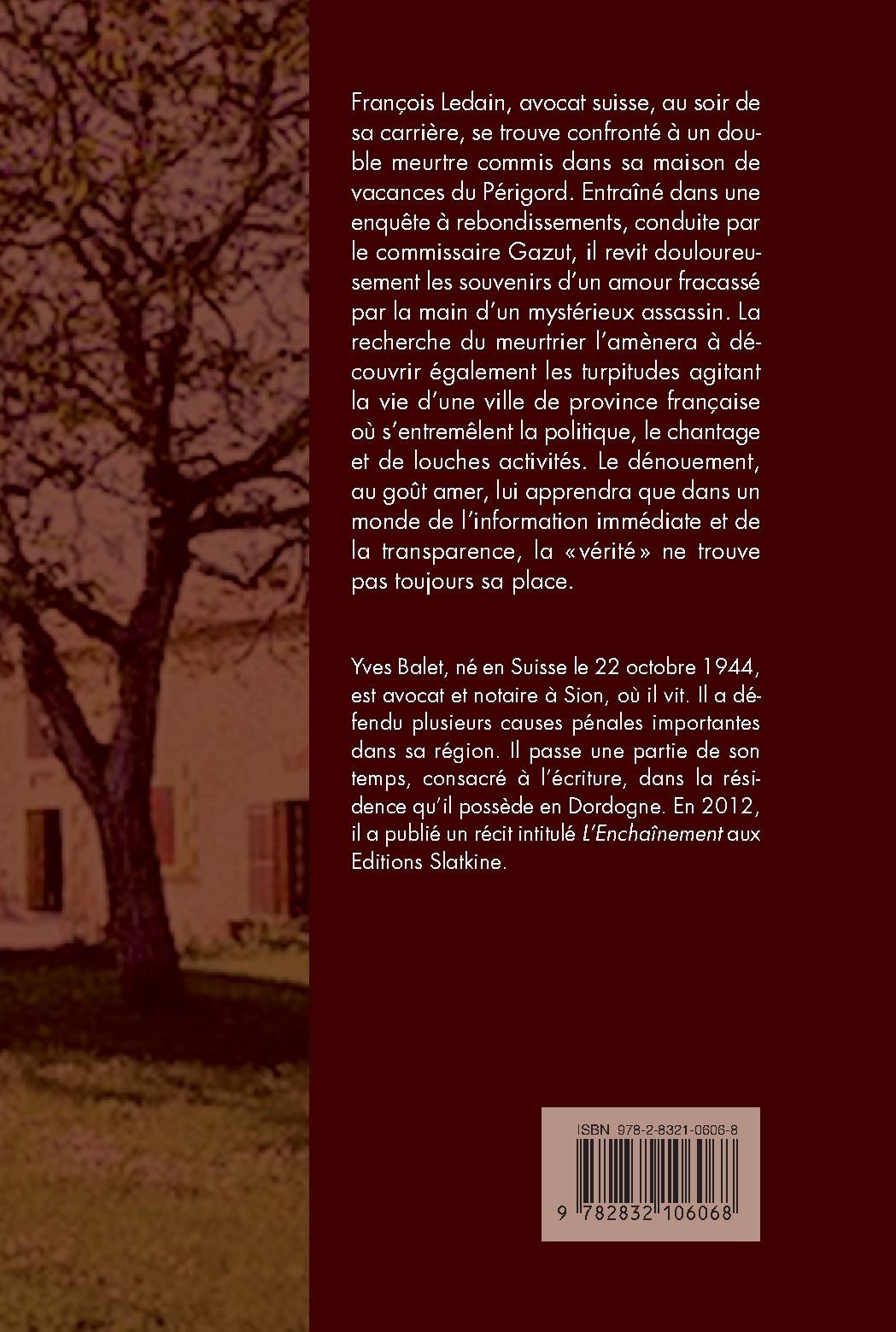 François Ledain, avocat suisse, au soir de sa carrière, se trouve confronté à un double meurtre commis dans sa maison de vacances du Périgord. Entraîné dans une enquête à rebondissements, conduite par le commissaire Gazut, il revit douloureusement les souvenirs d'un amour fracassé par la main d'un mystérieux assassin. La recherche du meurtrier l'amènera à découvrir également les turpitudes agitant la vie d'une ville de province française où s'entremêlent la politique, le chantage et de louches activités. Le dénouement, au goût amer, lui apprendra que dans un monde de l'information immédiate et de la transparence, la «vérité» ne trouve pas toujours sa place.

Yves Balet, né en Suisse le 22 octobre 1944, est avocat et notaire à Sion, où il vit. Il a défendu plusieurs causes pénales importantes dans sa région. Il passe une partie de son temps, consacré à l'écriture, dans la résidence qu'il possède en Dordogne. En 2012, il a publié un récit intitulé L'Enchaînement aux Editions Slatkine.

ISBN 978-2-8321-0606-8

9 782832 106068